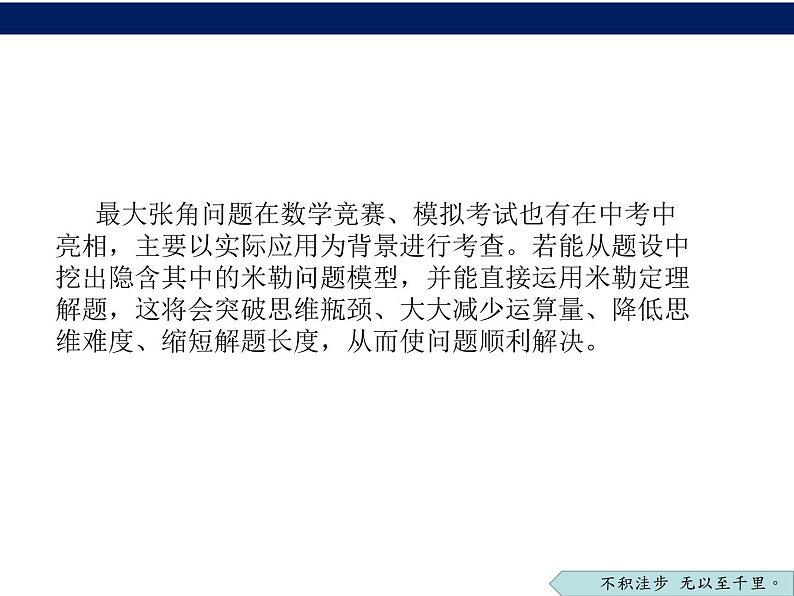 最大张角问题在数学竞赛、模拟考试也有在中考中亮相，主要以实际应用为背景进行考查。若能从题设中挖出隐含其中的米勒问题模型，并能直接运用米勒定理解题，这将会突破思维瓶颈、大大减少运算量、降低思维难度、缩短解题长度，从而使问题顺利解决。

不积洼步 无以至千里。